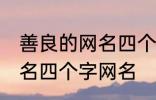 善良的网名四个
名四个字网名